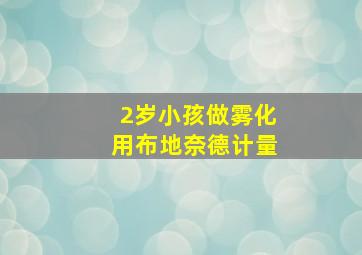 2岁小孩做雾化
用布地奈德计量